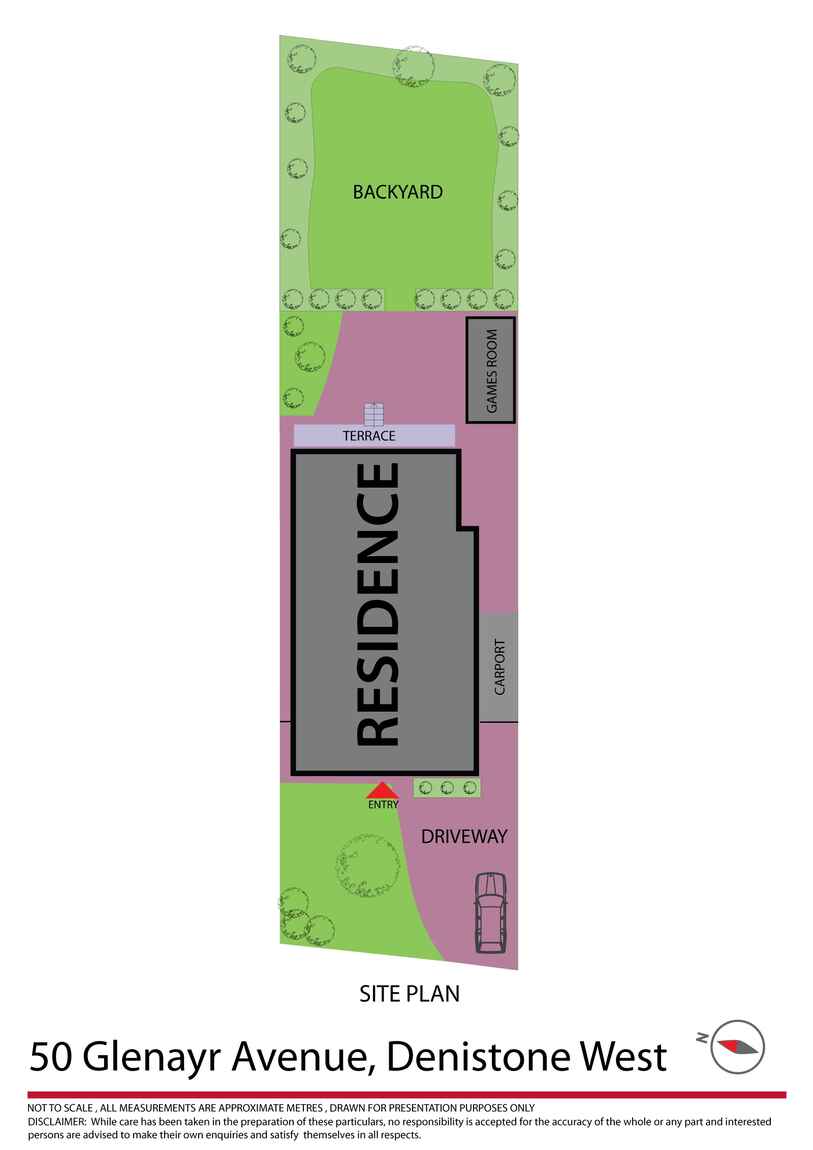 BACKYARD

GAMES ROOM

TERRACE

RESIDENCE

CARPORT

ENTRY

DRIVEWAY

SITE PLAN

50 Glenayr Avenue, Denistone West

N

NOT TO SCALE , ALL MEASUREMENTS ARE APPROXIMATE METRES , DRAWN FOR PRESENTATION PURPOSES ONLY
DISCLAIMER: While care has been taken in the preparation of these particulars, no responsibility is accepted for the accuracy of the whole or any part and interested persons are advised to make their own enquiries and satisfy themselves in all respects.